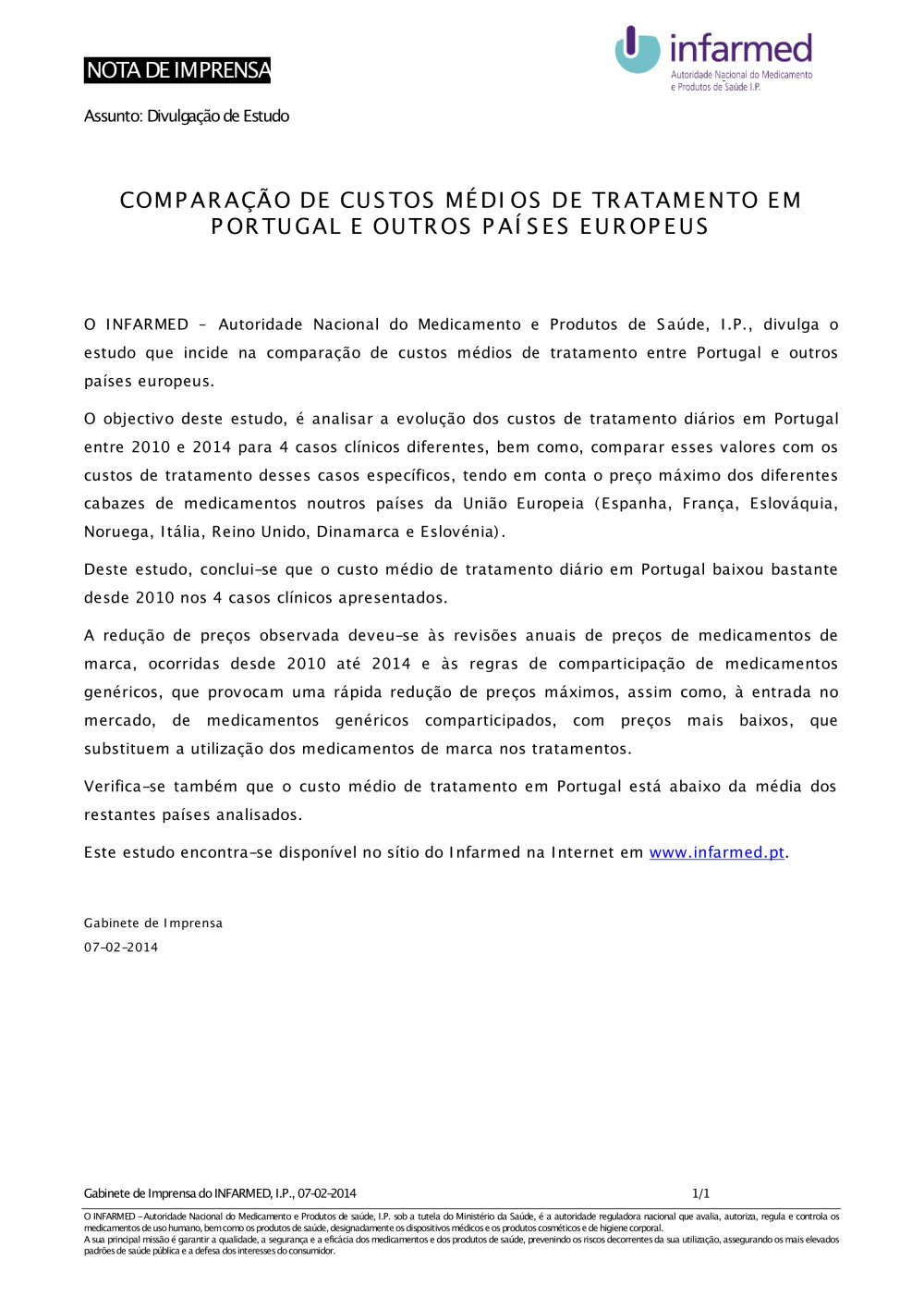 NOTA DE IMPRENSA

infarmed
Autoridade Nacional do Medicamento e Produtos de Saúde I.P.

Assunto: Divulgação de Estudo

COMPARAÇÃO DE CUSTOS MÉDIOS DE TRATAMENTO EM PORTUGAL E OUTROS PAÍSES EUROPEUS

O INFARMED – Autoridade Nacional do Medicamento e Produtos de Saúde, I.P., divulga o estudo que incide na comparação de custos médios de tratamento entre Portugal e outros países europeus.

O objectivo deste estudo, é analisar a evolução dos custos de tratamento diários em Portugal entre 2010 e 2014 para 4 casos clínicos diferentes, bem como, comparar esses valores com os custos de tratamento desses casos específicos, tendo em conta o preço máximo dos diferentes cabazes de medicamentos noutros países da União Europeia (Espanha, França, Eslováquia, Noruega, Itália, Reino Unido, Dinamarca e Eslovénia).

Deste estudo, conclui-se que o custo médio de tratamento diário em Portugal baixou bastante desde 2010 nos 4 casos clínicos apresentados.

A redução de preços observada deveu-se às revisões anuais de preços de medicamentos de marca, ocorridas desde 2010 até 2014 e às regras de comparticipação de medicamentos genéricos, que provocam uma rápida redução de preços máximos, assim como, à entrada no mercado, de medicamentos genéricos comparticipados, com preços mais baixos, que substituem a utilização dos medicamentos de marca nos tratamentos.

Verifica-se também que o custo médio de tratamento em Portugal está abaixo da média dos restantes países analisados.

Este estudo encontra-se disponível no sítio do Infarmed na Internet em www.infarmed.pt.

Gabinete de Imprensa
07-02-2014

Gabinete de Imprensa do INFARMED, I.P., 07-02-2014 1/1

O INFARMED – Autoridade Nacional do Medicamento e Produtos de saúde, I.P. sob a tutela do Ministério da Saúde, é a autoridade reguladora nacional que avalia, autoriza, regula e controla os medicamentos de uso humano, bem como os produtos de saúde, designadamente os dispositivos médicos e os produtos cosméticos e de higiene corporal.
A sua principal missão é garantir a qualidade, a segurança e a eficácia dos medicamentos e dos produtos de saúde, prevenindo os riscos decorrentes da sua utilização, assegurando os mais elevados padrões de saúde pública e a defesa dos interesses do consumidor.